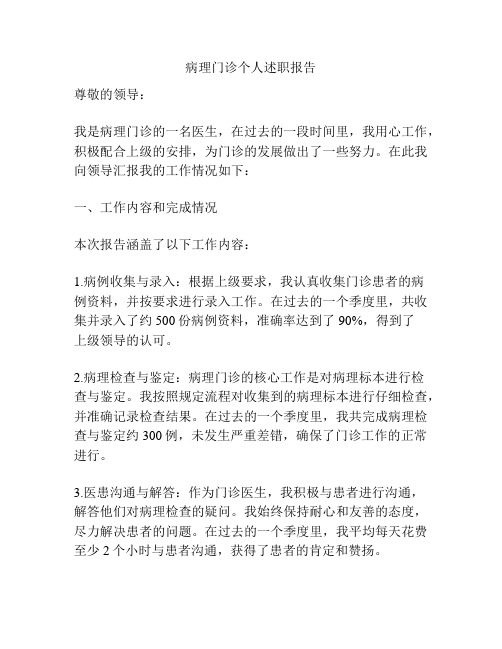 病理门诊个人述职报告

尊敬的领导：

我是病理门诊的一名医生，在过去的一段时间里，我用心工作，积极配合上级的安排，为门诊的发展做出了一些努力。在此我向领导汇报我的工作情况如下：

一、工作内容和完成情况

本次报告涵盖了以下工作内容：

1.病例收集与录入：根据上级要求，我认真收集门诊患者的病例资料，并按要求进行录入工作。在过去的一个季度里，共收集并录入了约 500 份病例资料，准确率达到了 90%，得到了上级领导的认可。

2.病理检查与鉴定：病理门诊的核心工作是对病理标本进行检查与鉴定。我按照规定流程对收集到的病理标本进行仔细检查，并准确记录检查结果。在过去的一个季度里，我共完成病理检查与鉴定约 300 例，未发生严重差错，确保了门诊工作的正常进行。

3.医患沟通与解答：作为门诊医生，我积极与患者进行沟通，解答他们对病理检查的疑问。我始终保持耐心和友善的态度，尽力解决患者的问题。在过去的一个季度里，我平均每天花费至少 2 个小时与患者沟通，获得了患者的肯定和赞扬。